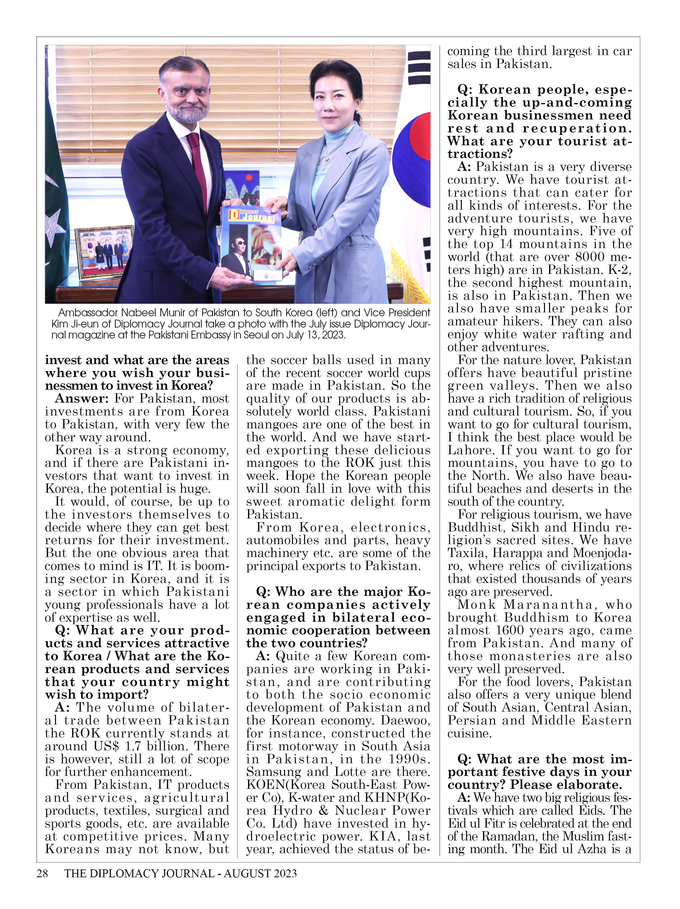 Ambassador Nabeel Munir of Pakistan to South Korea (left) and Vice President Kim Ji-eun of Diplomacy Journal take a photo with the July issue Diplomacy Journal magazine at the Pakistani Embassy in Seoul on July 13, 2023.

invest and what are the areas where you wish your businessmen to invest in Korea?

Answer: For Pakistan, most investments are from Korea to Pakistan, with very few the other way around.

Korea is a strong economy, and if there are Pakistani investors that want to invest in Korea, the potential is huge.

It would, of course, be up to the investors themselves to decide where they can get best returns for their investment. But the one obvious area that comes to mind is IT. It is booming sector in Korea, and it is a sector in which Pakistani young professionals have a lot of expertise as well.

Q: What are your products and services attractive to Korea / What are the Korean products and services that your country might wish to import?

A: The volume of bilateral trade between Pakistan the ROK currently stands at around US$ 1.7 billion. There is however, still a lot of scope for further enhancement.

From Pakistan, IT products and services, agricultural products, textiles, surgical and sports goods, etc. are available at competitive prices. Many Koreans may not know, but the soccer balls used in many of the recent soccer world cups are made in Pakistan. So the quality of our products is absolutely world class. Pakistani mangoes are one of the best in the world. And we have started exporting these delicious mangoes to the ROK just this week. Hope the Korean people will soon fall in love with this sweet aromatic delight form Pakistan.

From Korea, electronics, automobiles and parts, heavy machinery etc. are some of the principal exports to Pakistan.

Q: Who are the major Korean companies actively engaged in bilateral economic cooperation between the two countries?

A: Quite a few Korean companies are working in Pakistan, and are contributing to both the socio economic development of Pakistan and the Korean economy. Daewoo, for instance, constructed the first motorway in South Asia in Pakistan, in the 1990s. Samsung and Lotte are there. KOEN(Korea South-East Power Co), K-water and KHNP(Korea Hydro & Nuclear Power Co. Ltd) have invested in hydroelectric power. KIA, last year, achieved the status of becoming the third largest in car sales in Pakistan.

Q: Korean people, especially the up-and-coming Korean businessmen need rest and recuperation. What are your tourist attractions?

A: Pakistan is a very diverse country. We have tourist attractions that can cater for all kinds of interests. For the adventure tourists, we have very high mountains. Five of the top 14 mountains in the world (that are over 8000 meters high) are in Pakistan. K-2, the second highest mountain, is also in Pakistan. Then we also have smaller peaks for amateur hikers. They can also enjoy white water rafting and other adventures.

For the nature lover, Pakistan offers have beautiful pristine green valleys. Then we also have a rich tradition of religious and cultural tourism. So, if you want to go for cultural tourism, I think the best place would be Lahore. If you want to go for mountains, you have to go to the North. We also have beautiful beaches and deserts in the south of the country.

For religious tourism, we have Buddhist, Sikh and Hindu religion's sacred sites. We have Taxila, Harappa and Moenjodaro, where relics of civilizations that existed thousands of years ago are preserved.

Monk Maranantha, who brought Buddhism to Korea almost 1600 years ago, came from Pakistan. And many of those monasteries are also very well preserved.

For the food lovers, Pakistan also offers a very unique blend of South Asian, Central Asian, Persian and Middle Eastern cuisine.

Q: What are the most important festive days in your country? Please elaborate.

A: We have two big religious festivals which are called Eids. The Eid ul Fitr is celebrated at the end of the Ramadan, the Muslim fasting month. The Eid ul Azha is a

28 THE DIPLOMACY JOURNAL - AUGUST 2023